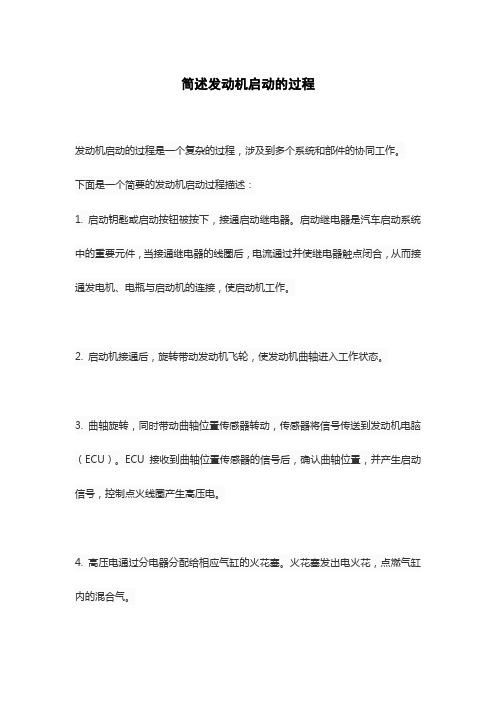 简述发动机启动的过程

发动机启动的过程是一个复杂的过程，涉及到多个系统和部件的协同工作。

下面是一个简要的发动机启动过程描述：

1. 启动钥匙或启动按钮被按下，接通启动继电器。启动继电器是汽车启动系统中的重要元件，当接通继电器的线圈后，电流通过并使继电器触点闭合，从而接通发电机、电瓶与启动机的连接，使启动机工作。

2. 启动机接通后，旋转带动发动机飞轮，使发动机曲轴进入工作状态。

3. 曲轴旋转，同时带动曲轴位置传感器转动，传感器将信号传送到发动机电脑（ECU）。ECU 接收到曲轴位置传感器的信号后，确认曲轴位置，并产生启动信号，控制点火线圈产生高压电。

4. 高压电通过分电器分配给相应气缸的火花塞。火花塞发出电火花，点燃气缸内的混合气。